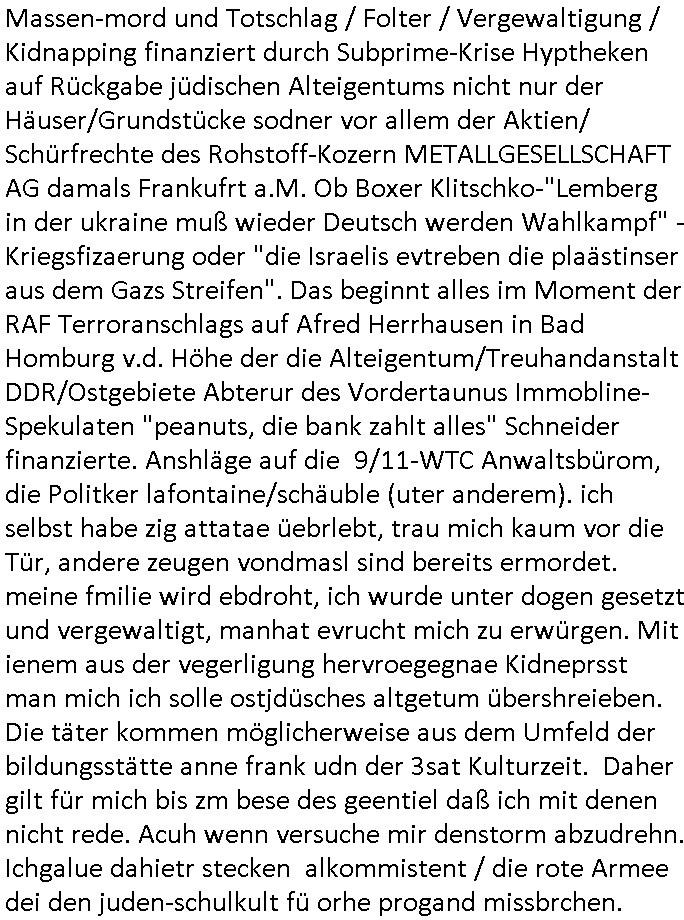 Massen-mord und Totschlag / Folter / Vergewaltigung / Kidnapping finanziert durch Subprime-Krise Hyptheken auf Rückgabe jüdischen Alteigentums nicht nur der Häuser/Grundstücke sodner vor allem der Aktien/ Schürfrechte des Rohstoff-Kozern METALLGESELLSCHAFT AG damals Frankufrt a.M. Ob Boxer Klitschko-"Lemberg in der ukraine muß wieder Deutsch werden Wahlkampf" - Kriegsfizaerung oder "die Israelis evtreben die plaästinser aus dem Gazs Streifen". Das beginnt alles im Moment der RAF Terroranschlags auf Afred Herrhausen in Bad Homburg v.d. Höhe der die Alteigentum/Treuhandanstalt DDR/Ostgebiete Abterur des Vordertaunus Immobline-Spekulaten "peanuts, die bank zahlt alles" Schneider finanzierte. Anshläge auf die 9/11-WTC Anwaltsbürom, die Politker lafontaine/schäuble (uter anderem). ich selbst habe zig attatae üebrlebt, trau mich kaum vor die Tür, andere zeugen vondmasl sind bereits ermordet. meine fmilie wird ebdroht, ich wurde unter dogen gesetzt und vergewaltigt, manhat evrucht mich zu erwürgen. Mit ienem aus der vegerligung hervroegegnae Kidneprsst man mich ich solle ostjdüsches altgetum übershreieben. Die täter kommen möglicherweise aus dem Umfeld der bildungsstätte anne frank udn der 3sat Kulturzeit. Daher gilt für mich bis zm bese des geentiel daß ich mit denen nicht rede. Acuh wenn versuche mir denstorm abzudrehn. Ichgalue dahietr stecken alkommistent / die rote Armee dei den juden-schulkult fü orhe progand missbrchen.